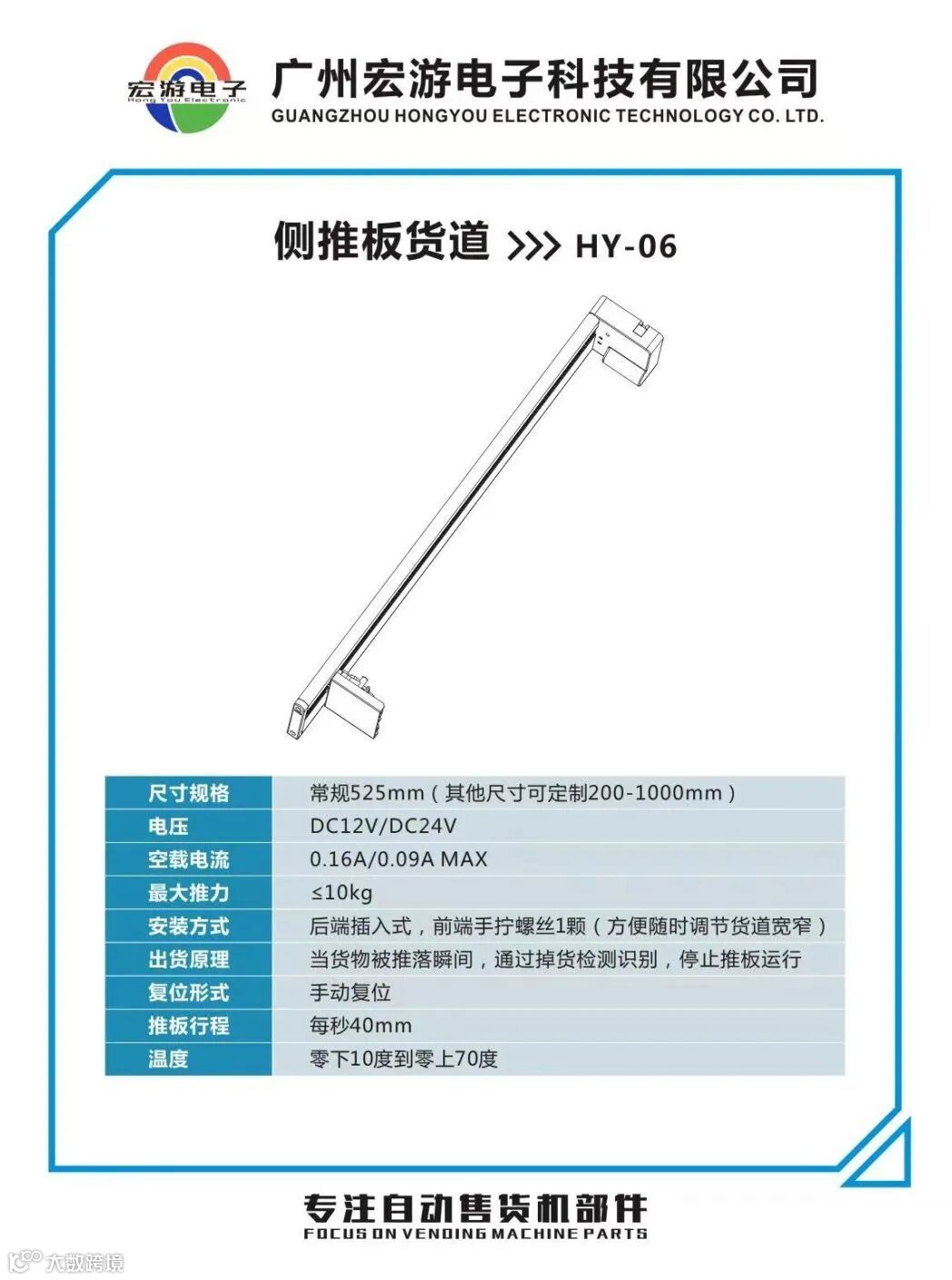 宏游电子
Hong You Electronic

广州宏游电子科技有限公司
GUANGZHOU HONGYOU ELECTRONIC TECHNOLOGY CO. LTD.

侧推板货道 >>> HY-06

| 尺寸规格 | 常规525mm（其他尺寸可定制200-1000mm） |
|---|---|
| 电压 | DC12V/DC24V |
| 空载电流 | 0.16A/0.09A MAX |
| 最大推力 | ≤10kg |
| 安装方式 | 后端插入式，前端手拧螺丝1颗（方便随时调节货道宽窄） |
| 出货原理 | 当货物被推落瞬间，通过掉货检测识别，停止推板运行 |
| 复位形式 | 手动复位 |
| 推板行程 | 每秒40mm |
| 温度 | 零下10度到零上70度 |

专注自动售货机部件
FOCUS ON VENDING MACHINE PARTS

大数跨境